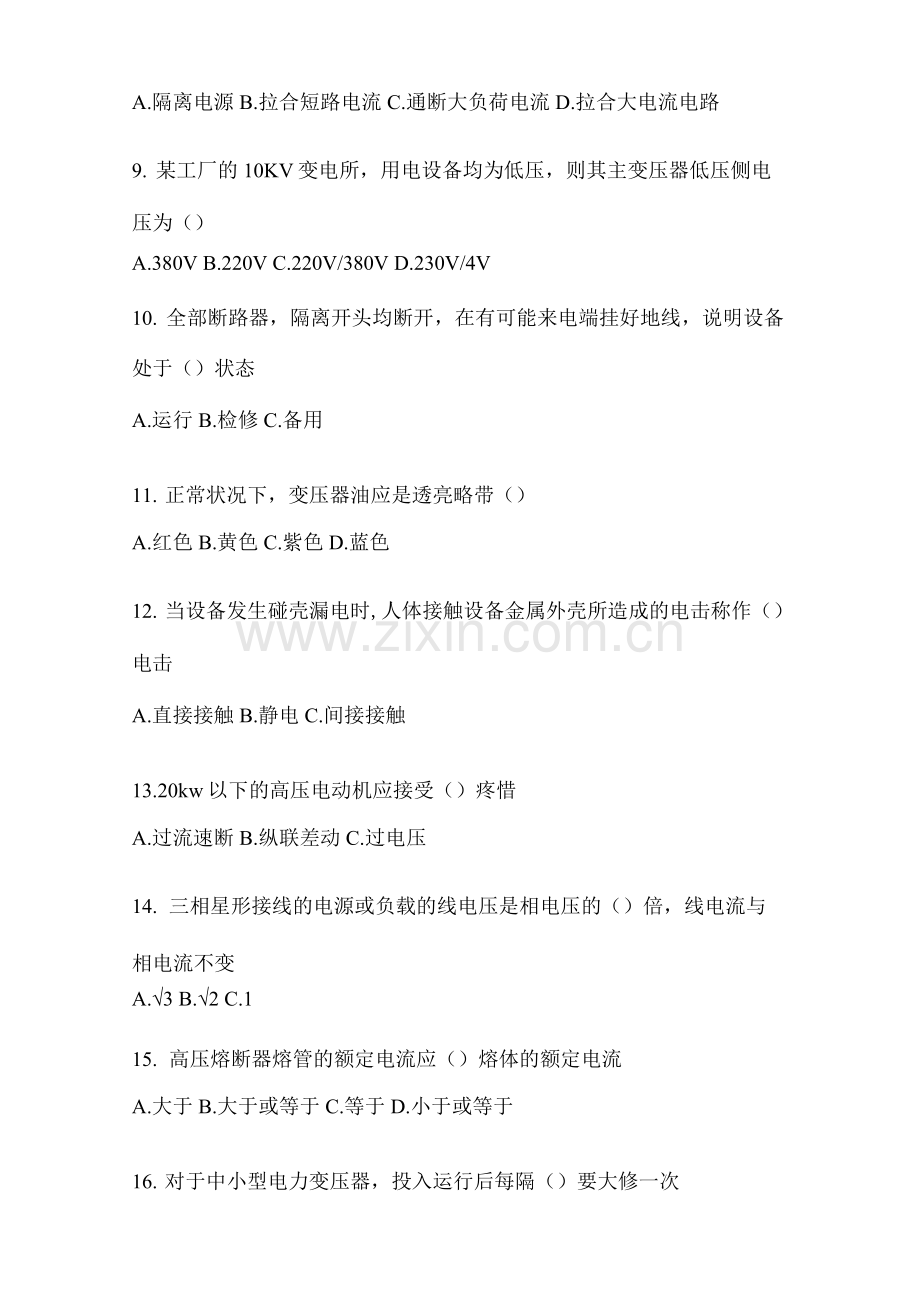 A.隔离电源 B.拉合短路电流 C.通断大负荷电流 D.拉合大电流电路

9. 某工厂的 10KV 变电所，用电设备均为低压，则其主变压器低压侧电压为（）

A.380V B.220V C.220V/380V D.230V/4V

10. 全部断路器，隔离开头均断开，在有可能来电端挂好地线，说明设备处于（）状态

A.运行 B.检修 C.备用

11. 正常状况下，变压器油应是透亮略带（）

A.红色 B.黄色 C.紫色 D.蓝色

12. 当设备发生碰壳漏电时, 人体接触设备金属外壳所造成的电击称作（）电击

A.直接接触 B.静电 C.间接接触

13.20kw 以下的高压电动机应接受（）疼惜

A.过流速断 B.纵联差动 C.过电压

14. 三相星形接线的电源或负载的线电压是相电压的（）倍，线电流与相电流不变

A.$\sqrt{3}$ B.$\sqrt{2}$ C.1

15. 高压熔断器熔管的额定电流应（）熔体的额定电流

A.大于 B.大于或等于 C.等于 D.小于或等于

16. 对于中小型电力变压器，投入运行后每隔（）要大修一次

www.zixin.com.cn